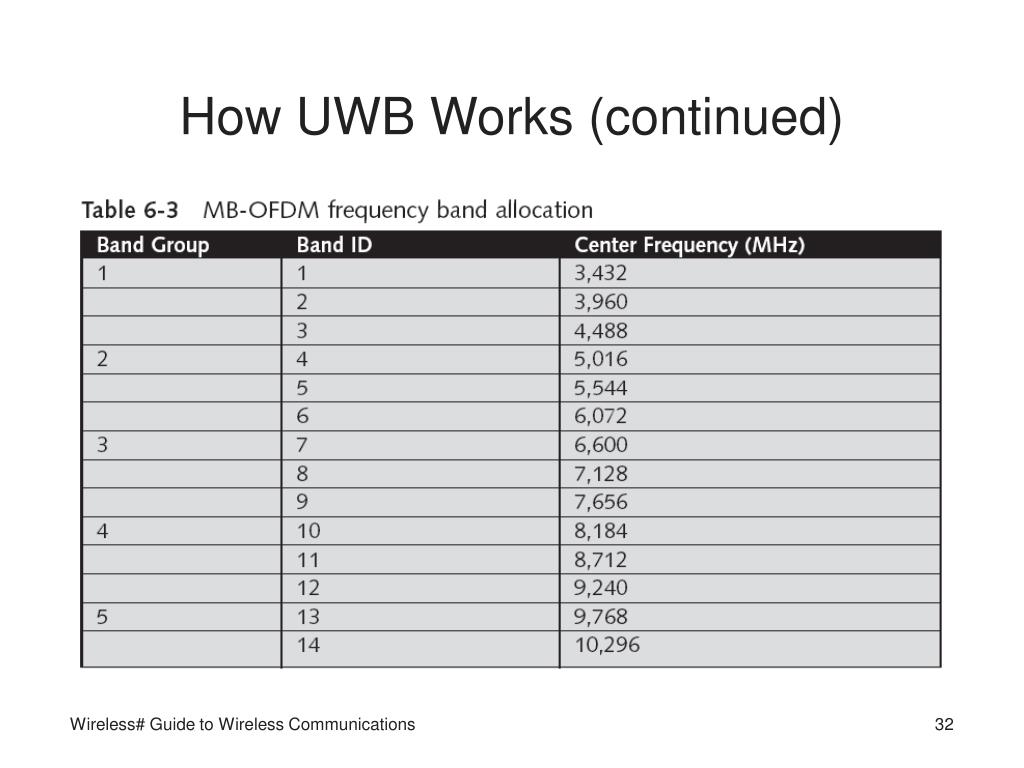 How UWB Works (continued)

Table 6-3 MB-OFDM frequency band allocation

| Band Group | Band ID | Center Frequency (MHz) |
|---|---|---|
| 1 | 1 | 3,432 |
| | 2 | 3,960 |
| | 3 | 4,488 |
| 2 | 4 | 5,016 |
| | 5 | 5,544 |
| | 6 | 6,072 |
| 3 | 7 | 6,600 |
| | 8 | 7,128 |
| | 9 | 7,656 |
| 4 | 10 | 8,184 |
| | 11 | 8,712 |
| | 12 | 9,240 |
| 5 | 13 | 9,768 |
| | 14 | 10,296 |

Wireless# Guide to Wireless Communications

32